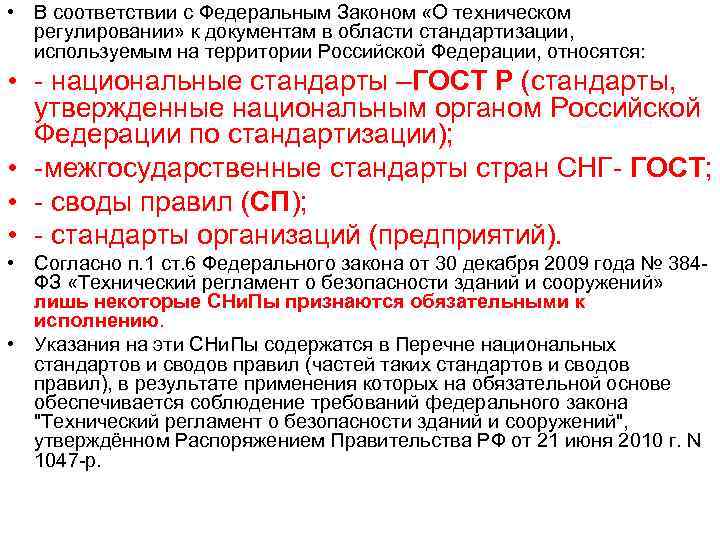 • В соответствии с Федеральным Законом «О техническом регулировании» к документам в области стандартизации, используемым на территории Российской Федерации, относятся:

• - национальные стандарты –ГОСТ Р (стандарты, утвержденные национальным органом Российской Федерации по стандартизации);

• -межгосударственные стандарты стран СНГ- ГОСТ;

• - своды правил (СП);

• - стандарты организаций (предприятий).

• Согласно п.1 ст.6 Федерального закона от 30 декабря 2009 года № 384-ФЗ «Технический регламент о безопасности зданий и сооружений» лишь некоторые СНиПы признаются обязательными к исполнению.

• Указания на эти СНиПы содержатся в Перечне национальных стандартов и сводов правил (частей таких стандартов и сводов правил), в результате применения которых на обязательной основе обеспечивается соблюдение требований федерального закона "Технический регламент о безопасности зданий и сооружений", утверждённом Распоряжением Правительства РФ от 21 июня 2010 г. N 1047-р.